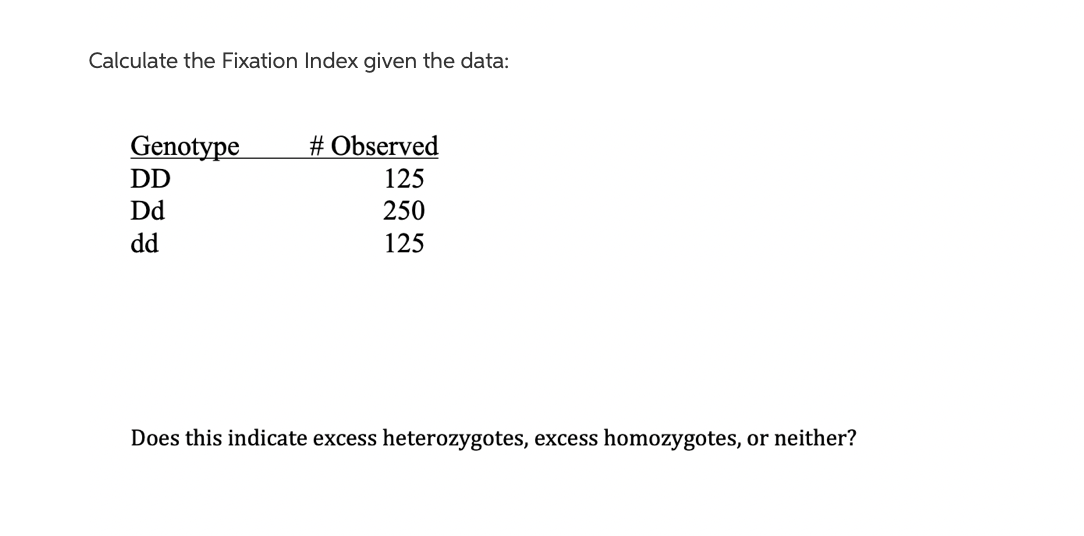 Calculate the Fixation Index given the data:

| Genotype | # Observed |
|---|---|
| DD | 125 |
| Dd | 250 |
| dd | 125 |

Does this indicate excess heterozygotes, excess homozygotes, or neither?